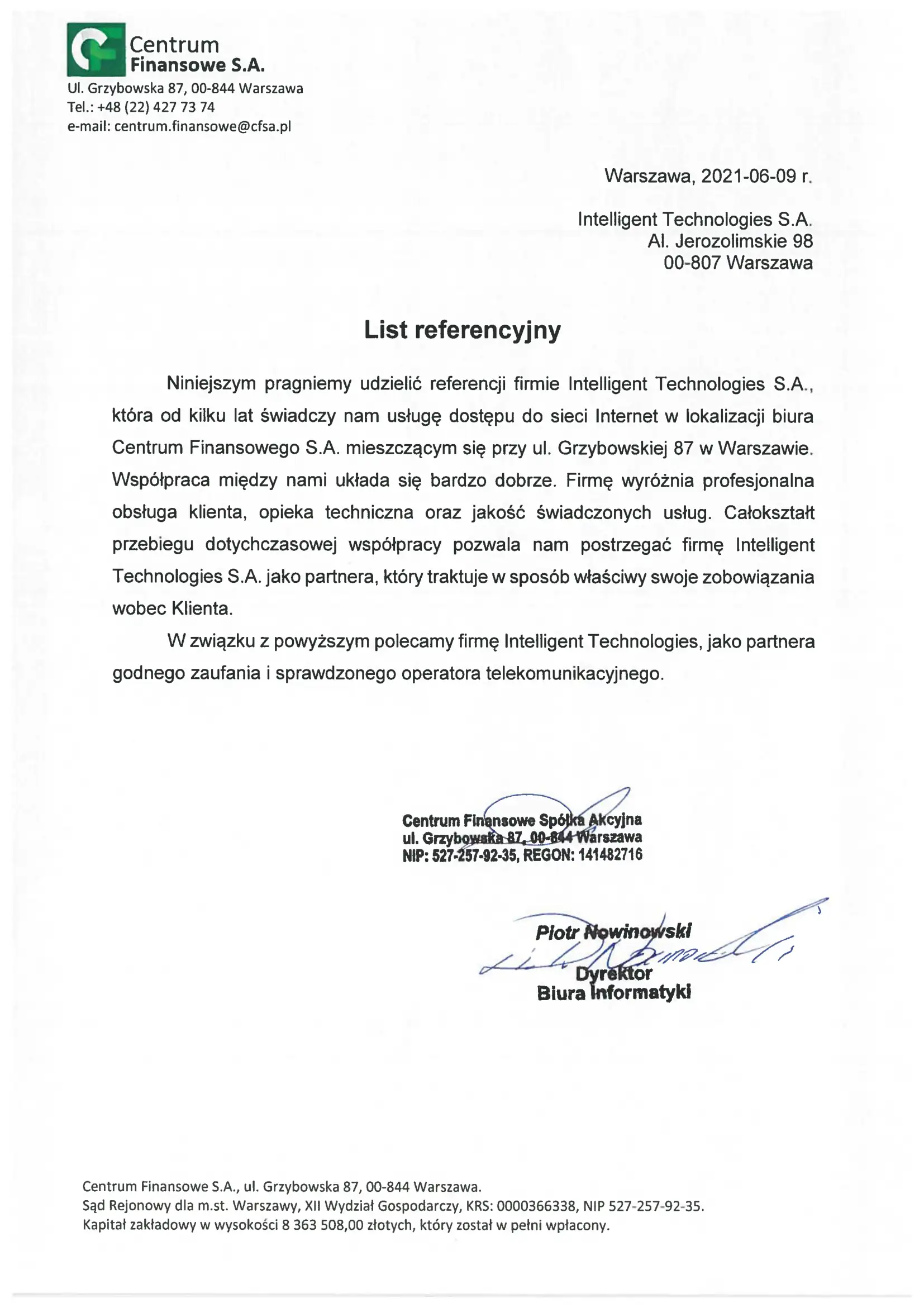 Centrum
Finansowe S.A.
Ul. Grzybowska 87, 00-844 Warszawa
Tel.: +48 (22) 427 73 74
e-mail: centrum.finansowe@cfsa.pl

Warszawa, 2021-06-09 r.

Intelligent Technologies S.A.
Al. Jerozolimskie 98
00-807 Warszawa

List referencyjny

Niniejszym pragniemy udzielić referencji firmie Intelligent Technologies S.A., która od kilku lat świadczy nam usługę dostępu do sieci Internet w lokalizacji biura Centrum Finansowego S.A. mieszczącym się przy ul. Grzybowskiej 87 w Warszawie. Współpraca między nami układa się bardzo dobrze. Firmę wyróżnia profesjonalna obsługa klienta, opieka techniczna oraz jakość świadczonych usług. Całokształt przebiegu dotychczasowej współpracy pozwala nam postrzegać firmę Intelligent Technologies S.A. jako partnera, który traktuje w sposób właściwy swoje zobowiązania wobec Klienta.

W związku z powyższym polecamy firmę Intelligent Technologies, jako partnera godnego zaufania i sprawdzonego operatora telekomunikacyjnego.

Centrum Finansowe Spółka Akcyjna
ul. Grzybowska 87, 00-844 Warszawa
NIP: 527-257-92-35, REGON: 141482716

Piotr Nowinowski
Dyrektor
Biura Informatyki

Centrum Finansowe S.A., ul. Grzybowska 87, 00-844 Warszawa.
Sąd Rejonowy dla m.st. Warszawy, XII Wydział Gospodarczy, KRS: 0000366338, NIP 527-257-92-35.
Kapitał zakładowy w wysokości 8 363 508,00 złotych, który został w pełni wpłacony.